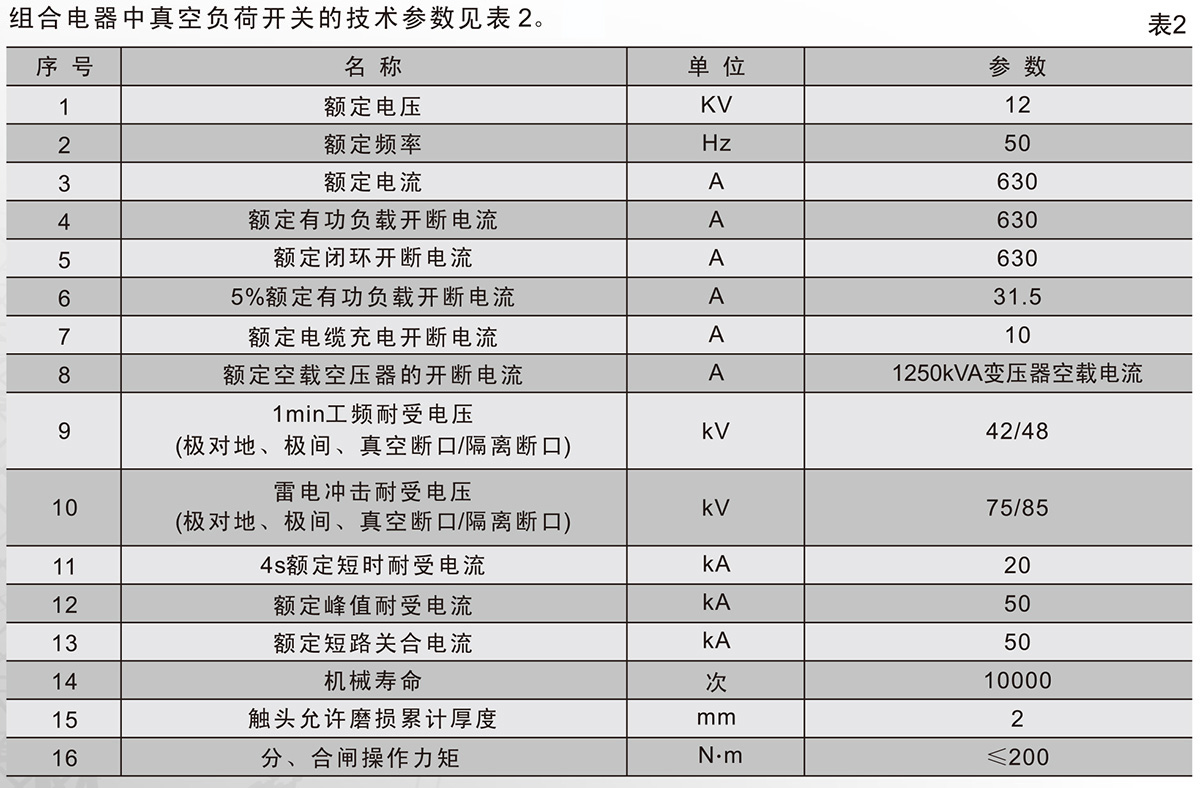 组合电器中真空负荷开关的技术参数见表2。

表2

| 序号 | 名称 | 单位 | 参数 |
|---|---|---|---|
| 1 | 额定电压 | KV | 12 |
| 2 | 额定频率 | Hz | 50 |
| 3 | 额定电流 | A | 630 |
| 4 | 额定有功负载开断电流 | A | 630 |
| 5 | 额定闭环开断电流 | A | 630 |
| 6 | 5%额定有功负载开断电流 | A | 31.5 |
| 7 | 额定电缆充电开断电流 | A | 10 |
| 8 | 额定空载空压器的开断电流 | A | 1250kVA变压器空载电流 |
| 9 | 1min工频耐受电压 (极对地、极间、真空断口/隔离断口) | kV | 42/48 |
| 10 | 雷电冲击耐受电压 (极对地、极间、真空断口/隔离断口) | kV | 75/85 |
| 11 | 4s额定短时耐受电流 | kA | 20 |
| 12 | 额定峰值耐受电流 | kA | 50 |
| 13 | 额定短路关合电流 | kA | 50 |
| 14 | 机械寿命 | 次 | 10000 |
| 15 | 触头允许磨损累计厚度 | mm | 2 |
| 16 | 分、合闸操作力矩 | N·m | ≤200 |